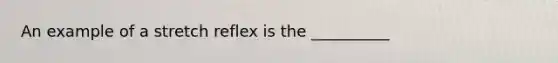 An example of a stretch reflex is the __________